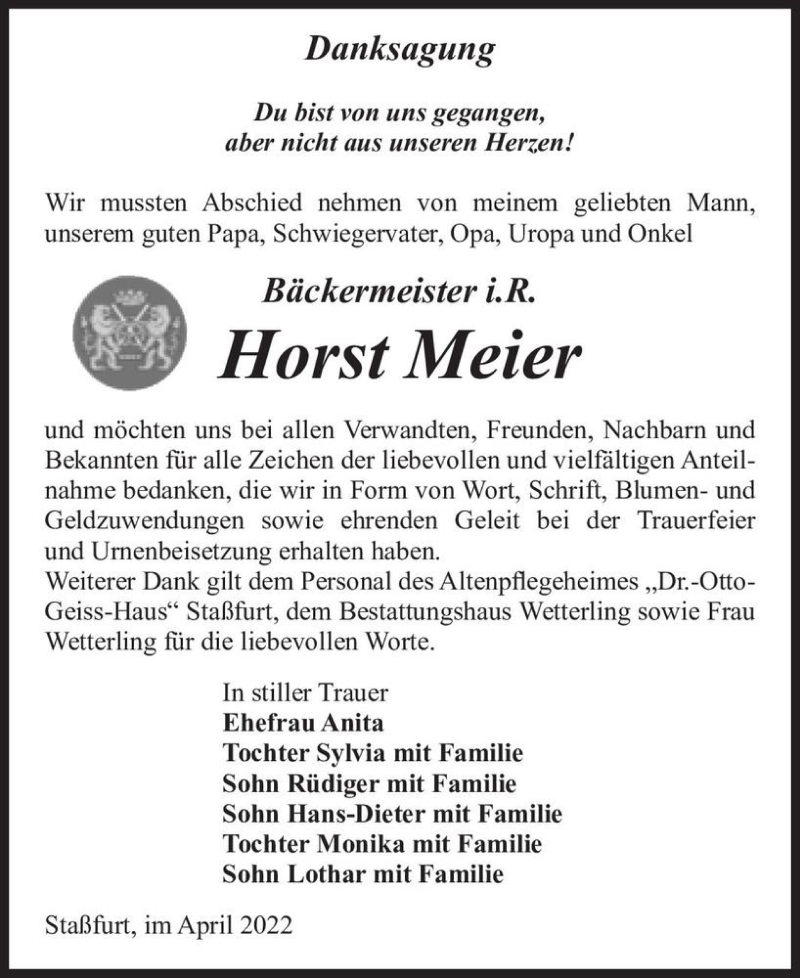 Danksagung

Du bist von uns gegangen, aber nicht aus unseren Herzen!

Wir mussten Abschied nehmen von meinem geliebten Mann, unserem guten Papa, Schwiegervater, Opa, Uropa und Onkel

Bäckermeister i.R.

Horst Meier

und möchten uns bei allen Verwandten, Freunden, Nachbarn und Bekannten für alle Zeichen der liebevollen und vielfältigen Anteilnahme bedanken, die wir in Form von Wort, Schrift, Blumen- und Geldzuwendungen sowie ehrenden Geleit bei der Trauerfeier und Urnenbeisetzung erhalten haben.
Weiterer Dank gilt dem Personal des Altenpflegeheimes „Dr.-Otto-Geiss-Haus“ Staßfurt, dem Bestattungshaus Wetterling sowie Frau Wetterling für die liebevollen Worte.

In stiller Trauer
Ehefrau Anita
Tochter Sylvia mit Familie
Sohn Rüdiger mit Familie
Sohn Hans-Dieter mit Familie
Tochter Monika mit Familie
Sohn Lothar mit Familie

Staßfurt, im April 2022